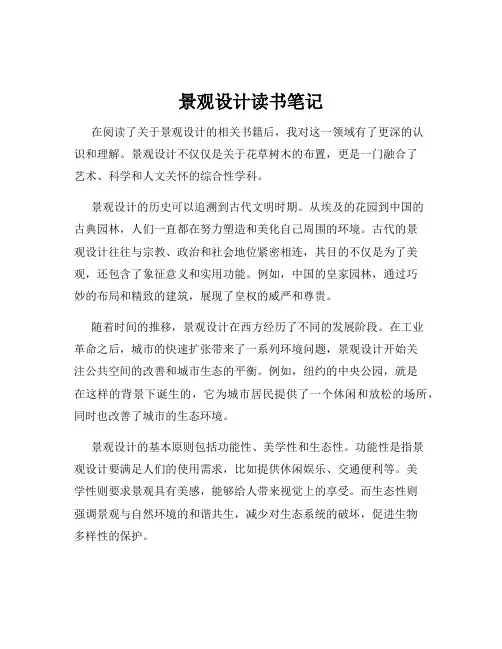 景观设计读书笔记

在阅读了关于景观设计的相关书籍后，我对这一领域有了更深的认识和理解。景观设计不仅仅是关于花草树木的布置，更是一门融合了艺术、科学和人文关怀的综合性学科。

景观设计的历史可以追溯到古代文明时期。从埃及的花园到中国的古典园林，人们一直都在努力塑造和美化自己周围的环境。古代的景观设计往往与宗教、政治和社会地位紧密相连，其目的不仅是为了美观，还包含了象征意义和实用功能。例如，中国的皇家园林，通过巧妙的布局和精致的建筑，展现了皇权的威严和尊贵。

随着时间的推移，景观设计在西方经历了不同的发展阶段。在工业革命之后，城市的快速扩张带来了一系列环境问题，景观设计开始关注公共空间的改善和城市生态的平衡。例如，纽约的中央公园，就是在这样的背景下诞生的，它为城市居民提供了一个休闲和放松的场所，同时也改善了城市的生态环境。

景观设计的基本原则包括功能性、美学性和生态性。功能性是指景观设计要满足人们的使用需求，比如提供休闲娱乐、交通便利等。美学性则要求景观具有美感，能够给人带来视觉上的享受。而生态性则强调景观与自然环境的和谐共生，减少对生态系统的破坏，促进生物多样性的保护。